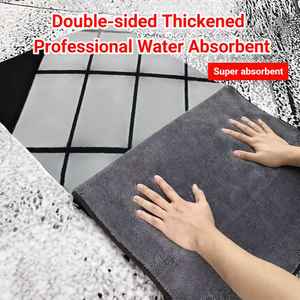 Double-sided Thickened Professional Water Absorbent

Super absorbent